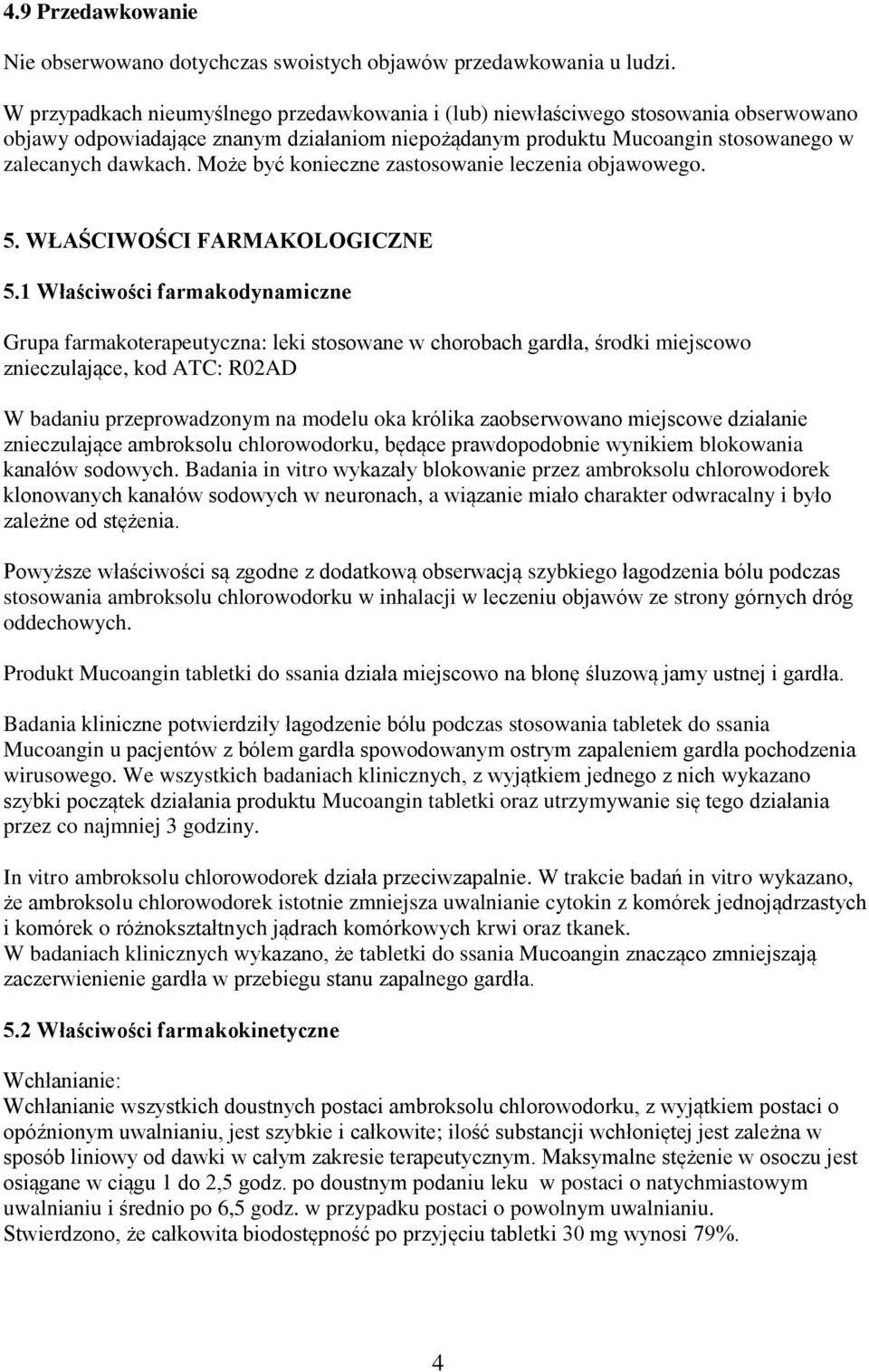 4.9 Przedawkowanie

Nie obserwowano dotychczas swoistych objawów przedawkowania u ludzi.

W przypadkach nieumyślnego przedawkowania i (lub) niewłaściwego stosowania obserwowano objawy odpowiadające znanym działaniom niepożądanym produktu Mucoangin stosowanego w zalecanych dawkach. Może być konieczne zastosowanie leczenia objawowego.

5. WŁAŚCIWOŚCI FARMAKOLOGICZNE

5.1 Właściwości farmakodynamiczne

Grupa farmakoterapeutyczna: leki stosowane w chorobach gardła, środki miejscowo znieczulające, kod ATC: R02AD

W badaniu przeprowadzonym na modelu oka królika zaobserwowano miejscowe działanie znieczulające ambroksolu chlorowodorku, będące prawdopodobnie wynikiem blokowania kanałów sodowych. Badania in vitro wykazały blokowanie przez ambroksolu chlorowodorek klonowanych kanałów sodowych w neuronach, a wiązanie miało charakter odwracalny i było zależne od stężenia.

Powyższe właściwości są zgodne z dodatkową obserwacją szybkiego łagodzenia bólu podczas stosowania ambroksolu chlorowodorku w inhalacji w leczeniu objawów ze strony górnych dróg oddechowych.

Produkt Mucoangin tabletki do ssania działa miejscowo na błonę śluzową jamy ustnej i gardła.

Badania kliniczne potwierdziły łagodzenie bólu podczas stosowania tabletek do ssania Mucoangin u pacjentów z bólem gardła spowodowanym ostrym zapaleniem gardła pochodzenia wirusowego. We wszystkich badaniach klinicznych, z wyjątkiem jednego z nich wykazano szybki początek działania produktu Mucoangin tabletki oraz utrzymywanie się tego działania przez co najmniej 3 godziny.

In vitro ambroksolu chlorowodorek działa przeciwzapalnie. W trakcie badań in vitro wykazano, że ambroksolu chlorowodorek istotnie zmniejsza uwalnianie cytokin z komórek jednojądrzastych i komórek o różnokształtnych jądrach komórkowych krwi oraz tkanek.
W badaniach klinicznych wykazano, że tabletki do ssania Mucoangin znacząco zmniejszają zaczerwienienie gardła w przebiegu stanu zapalnego gardła.

5.2 Właściwości farmakokinetyczne

Wchłanianie:
Wchłanianie wszystkich doustnych postaci ambroksolu chlorowodorku, z wyjątkiem postaci o opóźnionym uwalnianiu, jest szybkie i całkowite; ilość substancji wchłoniętej jest zależna w sposób liniowy od dawki w całym zakresie terapeutycznym. Maksymalne stężenie w osoczu jest osiągane w ciągu 1 do 2,5 godz. po doustnym podaniu leku w postaci o natychmiastowym uwalnianiu i średnio po 6,5 godz. w przypadku postaci o powolnym uwalnianiu.
Stwierdzono, że całkowita biodostępność po przyjęciu tabletki 30 mg wynosi 79%.

4